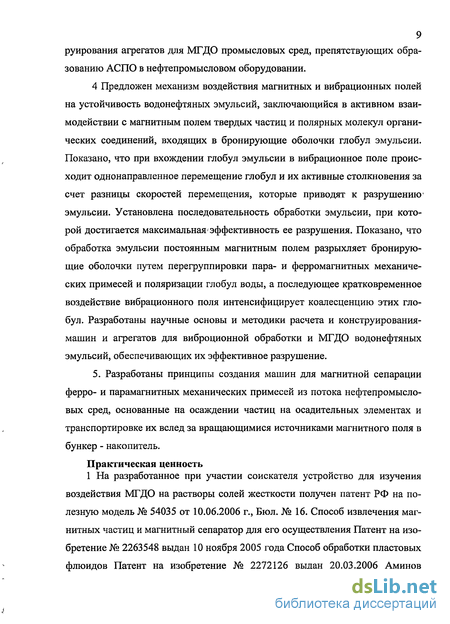 9

руирования агрегатов для МГДО промысловых сред, препятствующих образованию АСПО в нефтепромысловом оборудовании.

4 Предложен механизм воздействия магнитных и вибрационных полей на устойчивость водонефтяных эмульсий, заключающийся в активном взаимодействии с магнитным полем твердых частиц и полярных молекул органических соединений, входящих в бронирующие оболочки глобул эмульсии. Показано, что при вхождении глобул эмульсии в вибрационное поле происходит однонаправленное перемещение глобул и их активные столкновения за счет разницы скоростей перемещения, которые приводят к разрушению эмульсии. Установлена последовательность обработки эмульсии, при которой достигается максимальная эффективность ее разрушения. Показано, что обработка эмульсии постоянным магнитным полем разрыхляет бронирующие оболочки путем перегруппировки пара- и ферромагнитных механических примесей и поляризации глобул воды, а последующее кратковременное воздействие вибрационного поля интенсифицирует коалесценцию этих глобул. Разработаны научные основы и методики расчета и конструирования машин и агрегатов для виброционной обработки и МГДО водонефтяных эмульсий, обеспечивающих их эффективное разрушение.

5. Разработаны принципы создания машин для магнитной сепарации ферро- и парамагнитных механических примесей из потока нефтепромысловых сред, основанные на осаждении частиц на осадительных элементах и транспортировке их вслед за вращающимися источниками магнитного поля в бункер - накопитель.

Практическая ценность

1 На разработанное при участии соискателя устройство для изучения воздействия МГДО на растворы солей жесткости получен патент РФ на полезную модель № 54035 от 10.06.2006 г., Бюл. № 16. Способ извлечения магнитных частиц и магнитный сепаратор для его осуществления Патент на изобретение № 2263548 выдан 10 ноября 2005 года Способ обработки пластовых флюидов Патент на изобретение № 2272126 выдан 20.03.2006 Аминов

dsLib.net
библиотека диссертаций